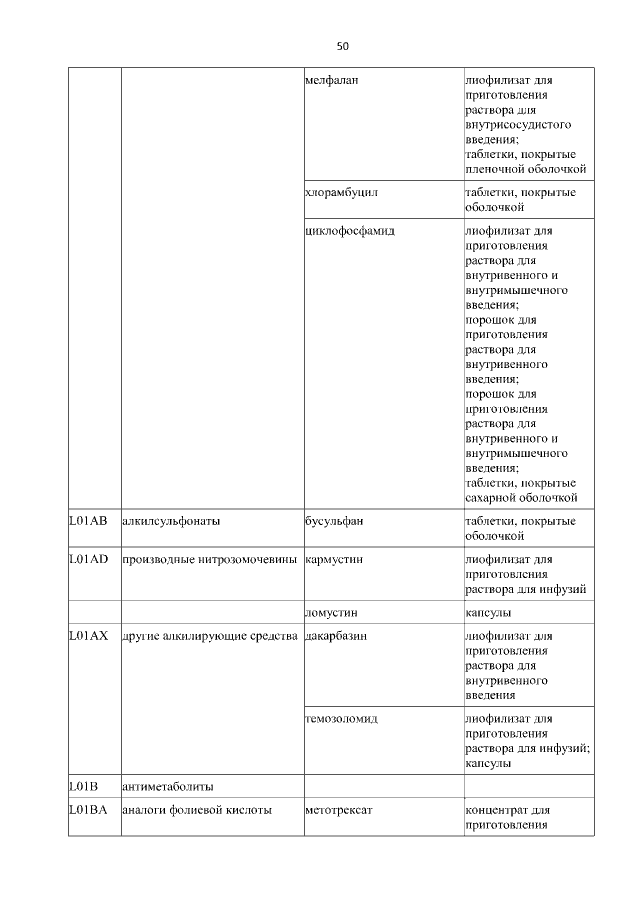 50

| | | | |
|---|---|---|---|
| | | мелфалан | лиофилизат для приготовления раствора для внутрисосудистого введения; таблетки, покрытые пленочной оболочкой |
| | | хлорамбуцил | таблетки, покрытые оболочкой |
| | | циклофосфамид | лиофилизат для приготовления раствора для внутривенного и внутримышечного введения; порошок для приготовления раствора для внутривенного введения; порошок для приготовления раствора для внутривенного и внутримышечного введения; таблетки, покрытые сахарной оболочкой |
| L01AB | алкилсульфонаты | бусульфан | таблетки, покрытые оболочкой |
| L01AD | производные нитрозомочевины | кармустин | лиофилизат для приготовления раствора для инфузий |
| | | ломустин | капсулы |
| L01AX | другие алкилирующие средства | дакарбазин | лиофилизат для приготовления раствора для внутривенного введения |
| | | темозоломид | лиофилизат для приготовления раствора для инфузий; капсулы |
| L01B | антиметаболиты | | |
| L01BA | аналоги фолиевой кислоты | метотрексат | концентрат для приготовления |